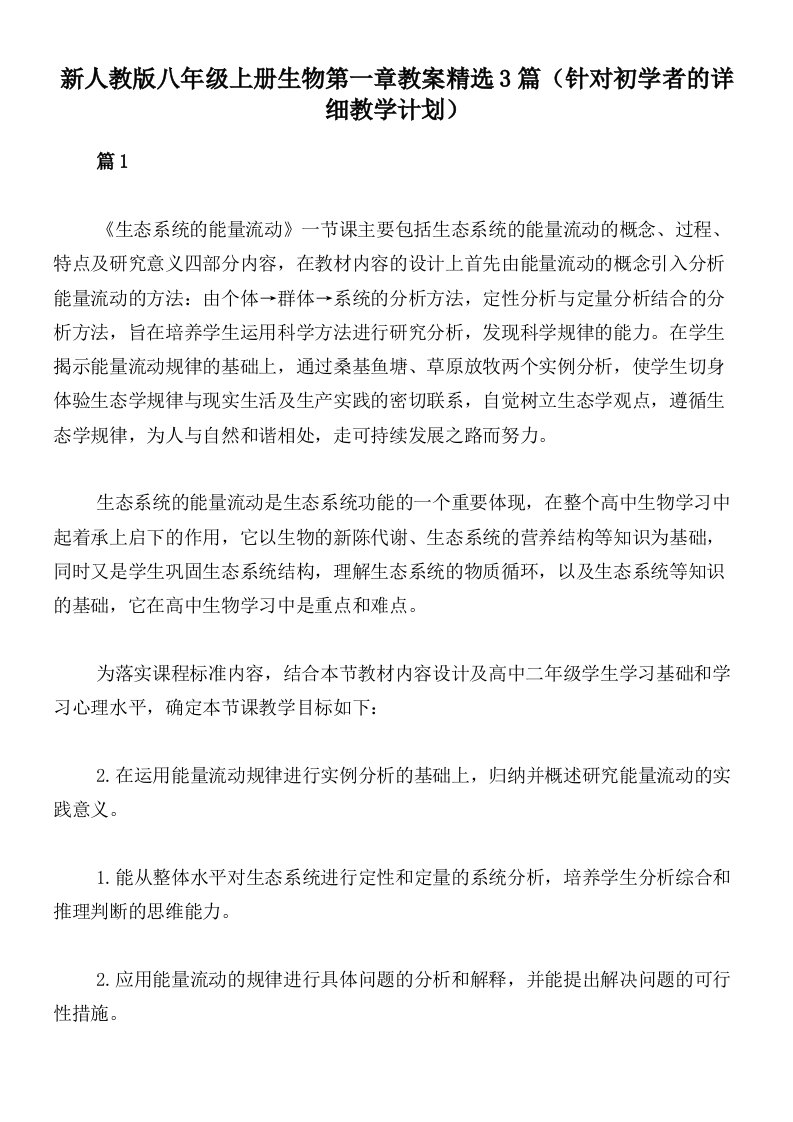 新人教版八年级上册生物第一章教案精选3篇（针对初学者的详细教学计划）

篇1

《生态系统的能量流动》一节课主要包括生态系统的能量流动的概念、过程、特点及研究意义四部分内容，在教材内容的设计上首先由能量流动的概念引入分析能量流动的方法：由个体→群体→系统的分析方法，定性分析与定量分析结合的分析方法，旨在培养学生运用科学方法进行研究分析，发现科学规律的能力。在学生揭示能量流动规律的基础上，通过桑基鱼塘、草原放牧两个实例分析，使学生切身体验生态学规律与现实生活及生产实践的密切联系，自觉树立生态学观点，遵循生态学规律，为人与自然和谐相处，走可持续发展之路而努力。

生态系统的能量流动是生态系统功能的一个重要体现，在整个高中生物学习中起着承上启下的作用，它以生物的新陈代谢、生态系统的营养结构等知识为基础，同时又是学生巩固生态系统结构，理解生态系统的物质循环，以及生态系统等知识的基础，它在高中生物学习中是重点和难点。

为落实课程标准内容，结合本节教材内容设计及高中二年级学生学习基础和学习心理水平，确定本节课教学目标如下：

2.在运用能量流动规律进行实例分析的基础上，归纳并概述研究能量流动的实践意义。

1.能从整体水平对生态系统进行定性和定量的系统分析，培养学生分析综合和推理判断的思维能力。

2.应用能量流动的规律进行具体问题的分析和解释，并能提出解决问题的可行性措施。